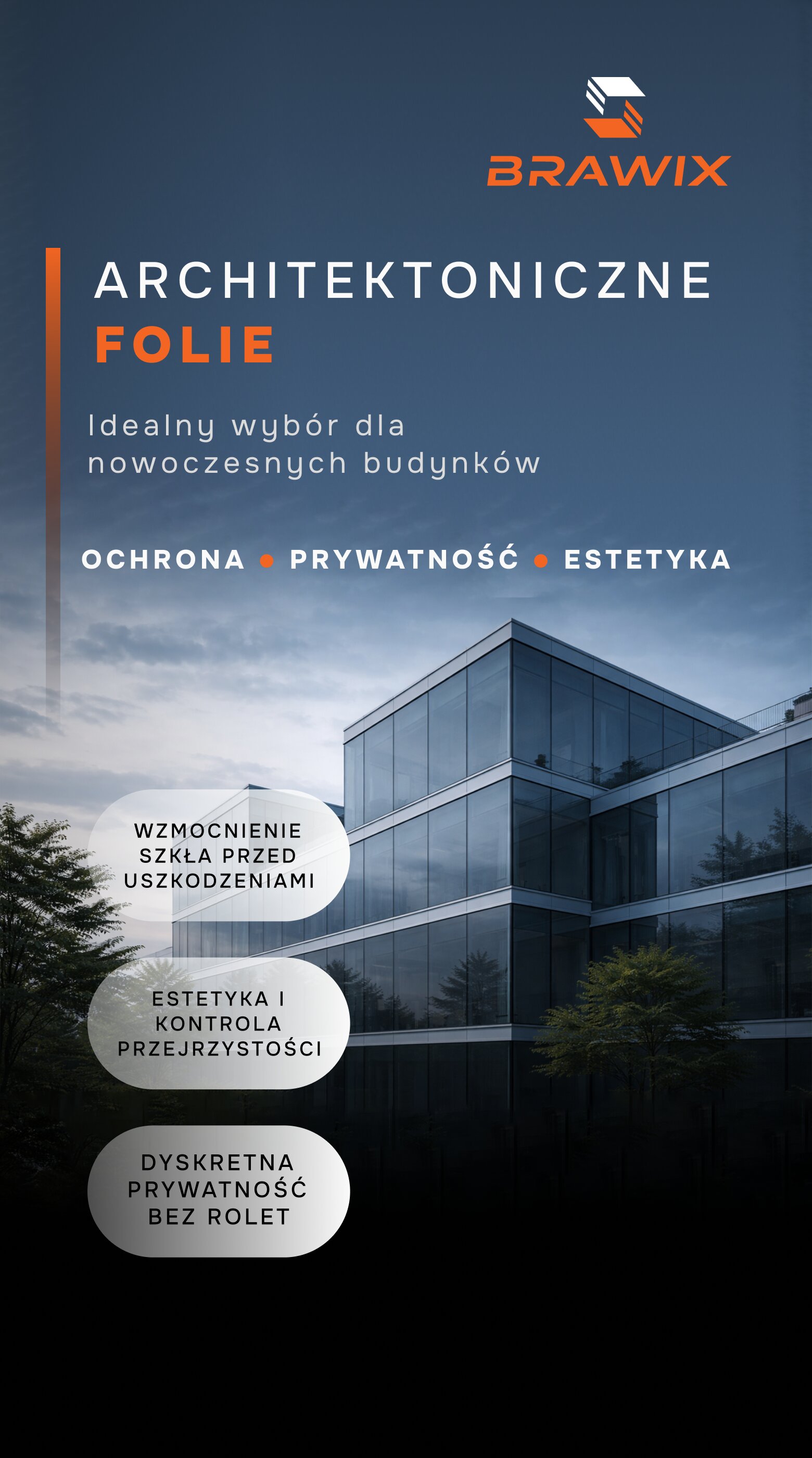 BRAWIX

ARCHITEKTONICZNE
FOLIE

Idealny wybór dla nowoczesnych budynków

OCHRONA • PRYWATNOŚĆ • ESTETYKA

WZMOCNIENIE SZKŁA PRZED USZKODZENIAMI

ESTETYKA I KONTROLA PRZEJRZYSTOŚCI

DYSKRETNA PRYWATNOŚĆ BEZ ROLET